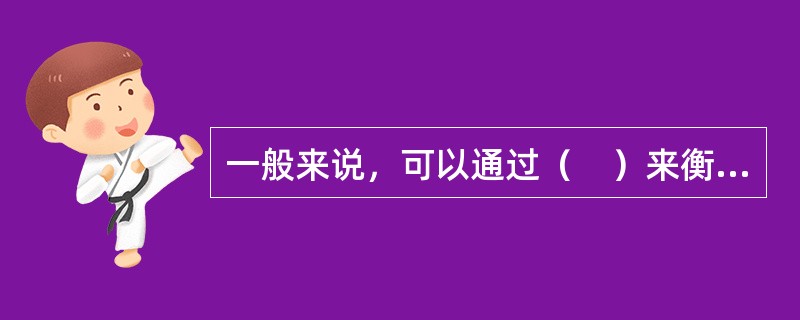 一般来说，可以通过（　）来衡...